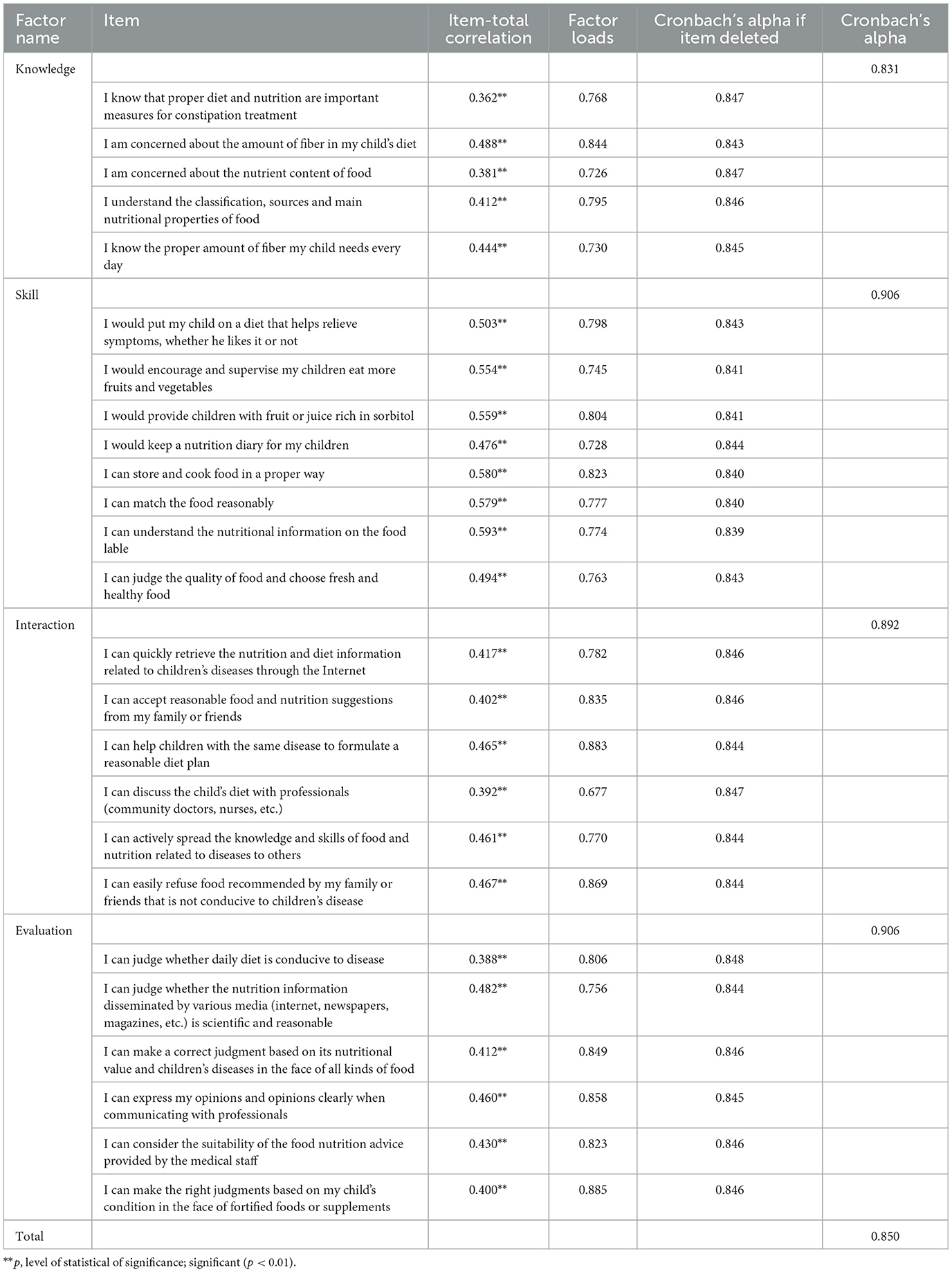 | Factor name | Item | Item-total correlation | Factor loads | Cronbach's alpha if item deleted | Cronbach's alpha |
|---|---|---|---|---|---|
| Knowledge | | | | | 0.831 |
| | I know that proper diet and nutrition are important measures for constipation treatment | 0.362** | 0.768 | 0.847 | |
| | I am concerned about the amount of fiber in my child's diet | 0.488** | 0.844 | 0.843 | |
| | I am concerned about the nutrient content of food | 0.381** | 0.726 | 0.847 | |
| | I understand the classification, sources and main nutritional properties of food | 0.412** | 0.795 | 0.846 | |
| | I know the proper amount of fiber my child needs every day | 0.444** | 0.730 | 0.845 | |
| Skill | | | | | 0.906 |
| | I would put my child on a diet that helps relieve symptoms, whether he likes it or not | 0.503** | 0.798 | 0.843 | |
| | I would encourage and supervise my children eat more fruits and vegetables | 0.554** | 0.745 | 0.841 | |
| | I would provide children with fruit or juice rich in sorbitol | 0.559** | 0.804 | 0.841 | |
| | I would keep a nutrition diary for my children | 0.476** | 0.728 | 0.844 | |
| | I can store and cook food in a proper way | 0.580** | 0.823 | 0.840 | |
| | I can match the food reasonably | 0.579** | 0.777 | 0.840 | |
| | I can understand the nutritional information on the food lable | 0.593** | 0.774 | 0.839 | |
| | I can judge the quality of food and choose fresh and healthy food | 0.494** | 0.763 | 0.843 | |
| Interaction | | | | | 0.892 |
| | I can quickly retrieve the nutrition and diet information related to children's diseases through the Internet | 0.417** | 0.782 | 0.846 | |
| | I can accept reasonable food and nutrition suggestions from my family or friends | 0.402** | 0.835 | 0.846 | |
| | I can help children with the same disease to formulate a reasonable diet plan | 0.465** | 0.883 | 0.844 | |
| | I can discuss the child's diet with professionals (community doctors, nurses, etc.) | 0.392** | 0.677 | 0.847 | |
| | I can actively spread the knowledge and skills of food and nutrition related to diseases to others | 0.461** | 0.770 | 0.844 | |
| | I can easily refuse food recommended by my family or friends that is not conducive to children's disease | 0.467** | 0.869 | 0.844 | |
| Evaluation | | | | | 0.906 |
| | I can judge whether daily diet is conducive to disease | 0.388** | 0.806 | 0.848 | |
| | I can judge whether the nutrition information disseminated by various media (internet, newspapers, magazines, etc.) is scientific and reasonable | 0.482** | 0.756 | 0.844 | |
| | I can make a correct judgment based on its nutritional value and children's diseases in the face of all kinds of food | 0.412** | 0.849 | 0.846 | |
| | I can express my opinions and opinions clearly when communicating with professionals | 0.460** | 0.858 | 0.845 | |
| | I can consider the suitability of the food nutrition advice provided by the medical staff | 0.430** | 0.823 | 0.846 | |
| | I can make the right judgments based on my child's condition in the face of fortified foods or supplements | 0.400** | 0.885 | 0.846 | |
| Total | | | | | 0.850 |

**$p$, level of statistical of significance; significant ($p < 0.01$).